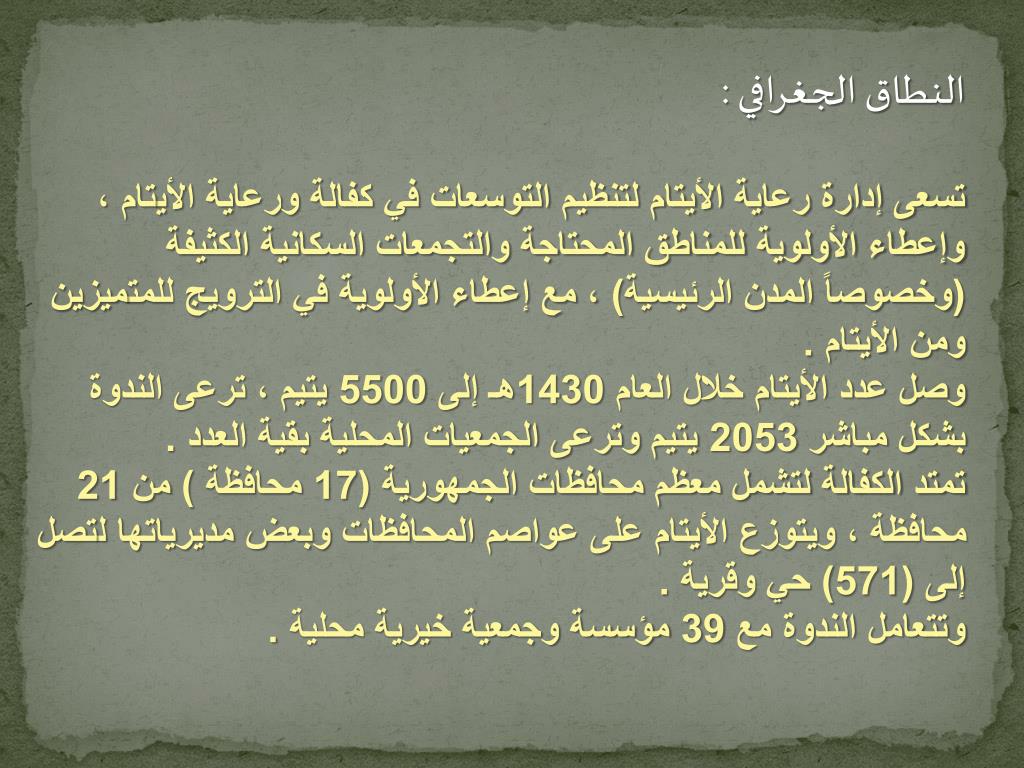 النطاق الجغرافي :

تسعى إدارة رعاية الأيتام لتنظيم التوسعات في كفالة ورعاية الأيتام ، وإعطاء الأولوية للمناطق المحتاجة والتجمعات السكانية الكثيفة (وخصوصاً المدن الرئيسية) ، مع إعطاء الأولوية في الترويج للمتميزين ومن الأيتام .
وصل عدد الأيتام خلال العام 1430هـ إلى 5500 يتيم ، ترعى الندوة بشكل مباشر 2053 يتيم وترعى الجمعيات المحلية بقية العدد .
تمتد الكفالة لتشمل معظم محافظات الجمهورية (17 محافظة ) من 21 محافظة ، ويتوزع الأيتام على عواصم المحافظات وبعض مديرياتها لتصل إلى (571) حي وقرية .
وتتعامل الندوة مع 39 مؤسسة وجمعية خيرية محلية .